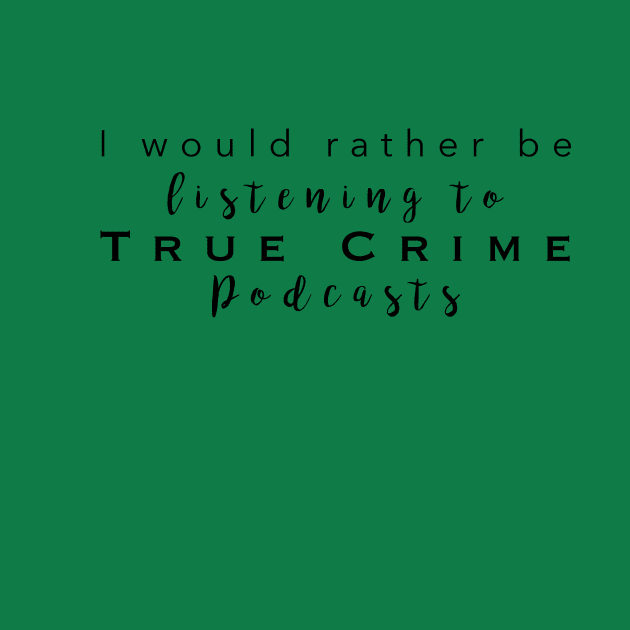 I would rather be
listening to
True Crime
Podcasts